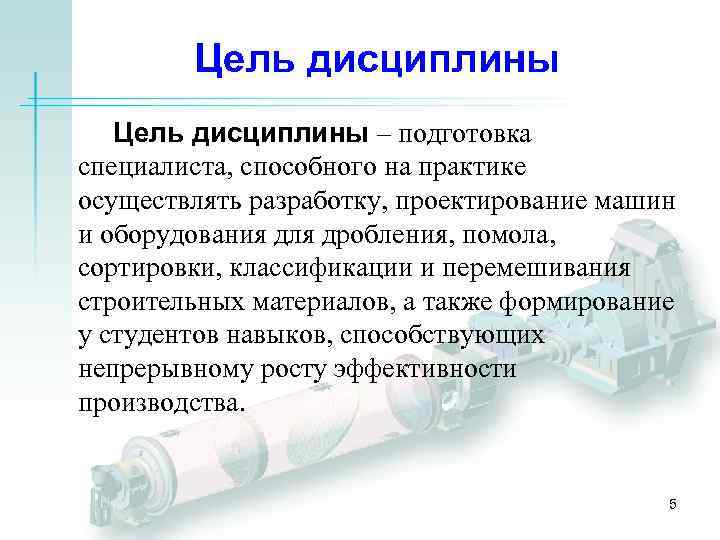 Цель дисциплины

Цель дисциплины – подготовка специалиста, способного на практике осуществлять разработку, проектирование машин и оборудования для дробления, помола, сортировки, классификации и перемешивания строительных материалов, а также формирование у студентов навыков, способствующих непрерывному росту эффективности производства.

5